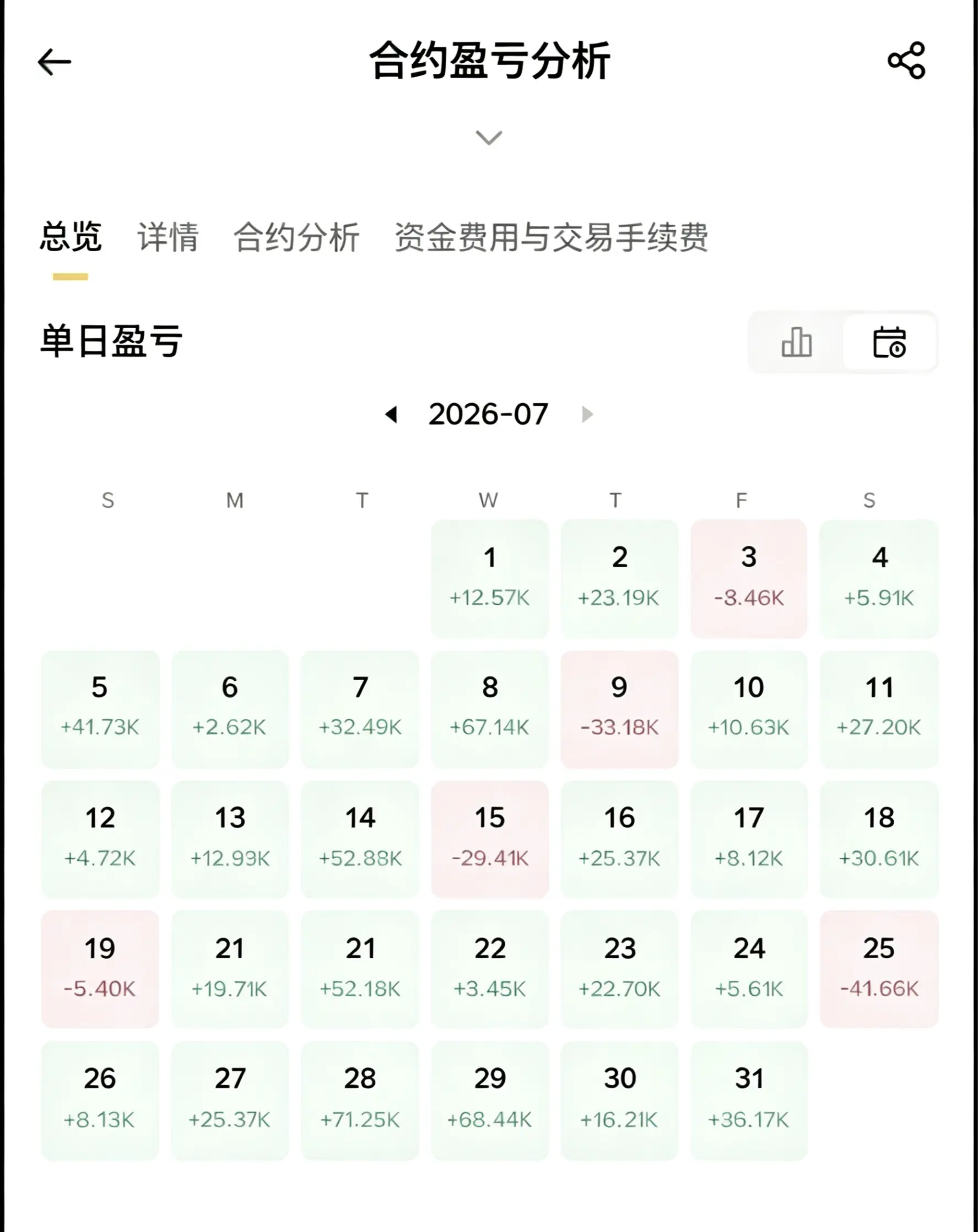 合约盈亏分析

总览 详情 合约分析 资金费用与交易手续费

单日盈亏

2026-07

| S | M | T | W | T | F | S |
|---|---|---|---|---|---|---|
| | | | 1 +12.57K | 2 +23.19K | 3 -8.46K | 4 +5.91K |
| 5 +41.73K | 6 +2.62K | 7 +32.49K | 8 +67.14K | 9 -33.18K | 10 +10.63K | 11 +27.20K |
| 12 +4.72K | 13 +12.93K | 14 +52.88K | 15 -29.41K | 16 +25.37K | 17 +8.12K | 18 +30.61K |
| 19 -5.40K | 21 +19.71K | 21 +52.18K | 22 +3.45K | 23 +22.70K | 24 +5.61K | 25 -41.66K |
| 26 +8.13K | 27 +25.37K | 28 +71.25K | 29 +68.44K | 30 +16.21K | 31 +36.17K | |